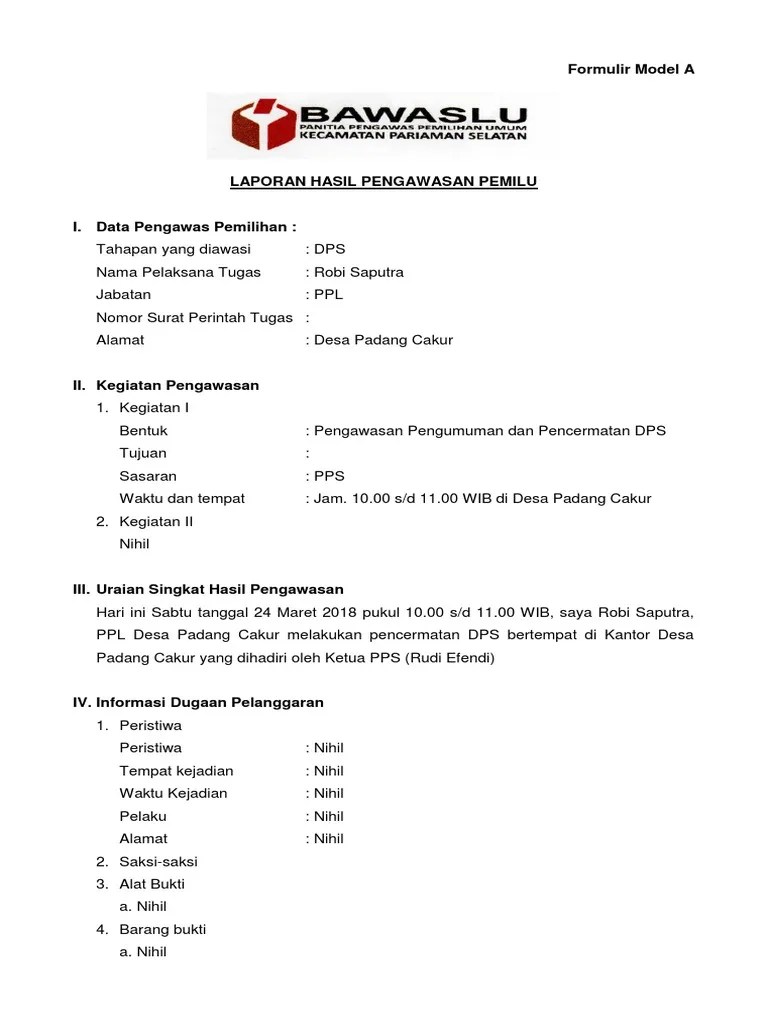 Formulir Model A

BAWASLU
PANITIA PENGAWAS PEMILIHAN UMUM
KECAMATAN PARIAMAN SELATAN

LAPORAN HASIL PENGAWASAN PEMILU

I. Data Pengawas Pemilihan :
Tahapan yang diawasi : DPS
Nama Pelaksana Tugas : Robi Saputra
Jabatan : PPL
Nomor Surat Perintah Tugas :
Alamat : Desa Padang Cakur

II. Kegiatan Pengawasan
1. Kegiatan I
Bentuk : Pengawasan Pengumuman dan Pencermatan DPS
Tujuan :
Sasaran : PPS
Waktu dan tempat : Jam. 10.00 s/d 11.00 WIB di Desa Padang Cakur
2. Kegiatan II
Nihil

III. Uraian Singkat Hasil Pengawasan
Hari ini Sabtu tanggal 24 Maret 2018 pukul 10.00 s/d 11.00 WIB, saya Robi Saputra, PPL Desa Padang Cakur melakukan pencermatan DPS bertempat di Kantor Desa Padang Cakur yang dihadiri oleh Ketua PPS (Rudi Efendi)

IV. Informasi Dugaan Pelanggaran
1. Peristiwa
Peristiwa : Nihil
Tempat kejadian : Nihil
Waktu Kejadian : Nihil
Pelaku : Nihil
Alamat : Nihil
2. Saksi-saksi
3. Alat Bukti
a. Nihil
4. Barang bukti
a. Nihil